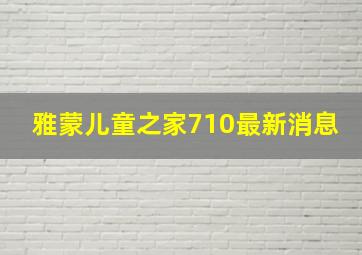 雅蒙儿童之家710最新消息